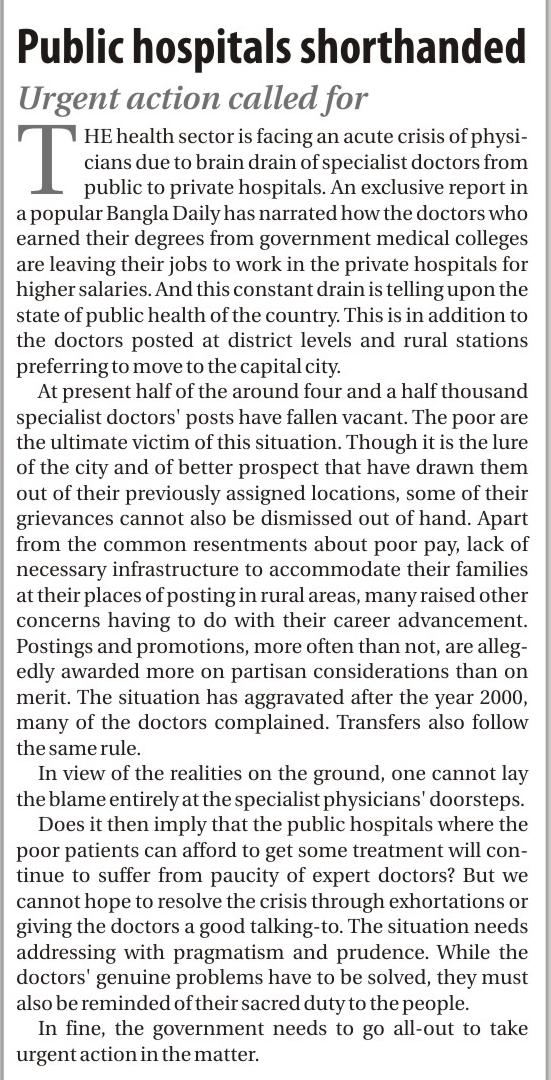 Public hospitals shorthanded

Urgent action called for

THE health sector is facing an acute crisis of physicians due to brain drain of specialist doctors from public to private hospitals. An exclusive report in a popular Bangla Daily has narrated how the doctors who earned their degrees from government medical colleges are leaving their jobs to work in the private hospitals for higher salaries. And this constant drain is telling upon the state of public health of the country. This is in addition to the doctors posted at district levels and rural stations preferring to move to the capital city.

At present half of the around four and a half thousand specialist doctors' posts have fallen vacant. The poor are the ultimate victim of this situation. Though it is the lure of the city and of better prospect that have drawn them out of their previously assigned locations, some of their grievances cannot also be dismissed out of hand. Apart from the common resentments about poor pay, lack of necessary infrastructure to accommodate their families at their places of posting in rural areas, many raised other concerns having to do with their career advancement. Postings and promotions, more often than not, are allegedly awarded more on partisan considerations than on merit. The situation has aggravated after the year 2000, many of the doctors complained. Transfers also follow the same rule.

In view of the realities on the ground, one cannot lay the blame entirely at the specialist physicians' doorsteps.

Does it then imply that the public hospitals where the poor patients can afford to get some treatment will continue to suffer from paucity of expert doctors? But we cannot hope to resolve the crisis through exhortations or giving the doctors a good talking-to. The situation needs addressing with pragmatism and prudence. While the doctors' genuine problems have to be solved, they must also be reminded of their sacred duty to the people.

In fine, the government needs to go all-out to take urgent action in the matter.